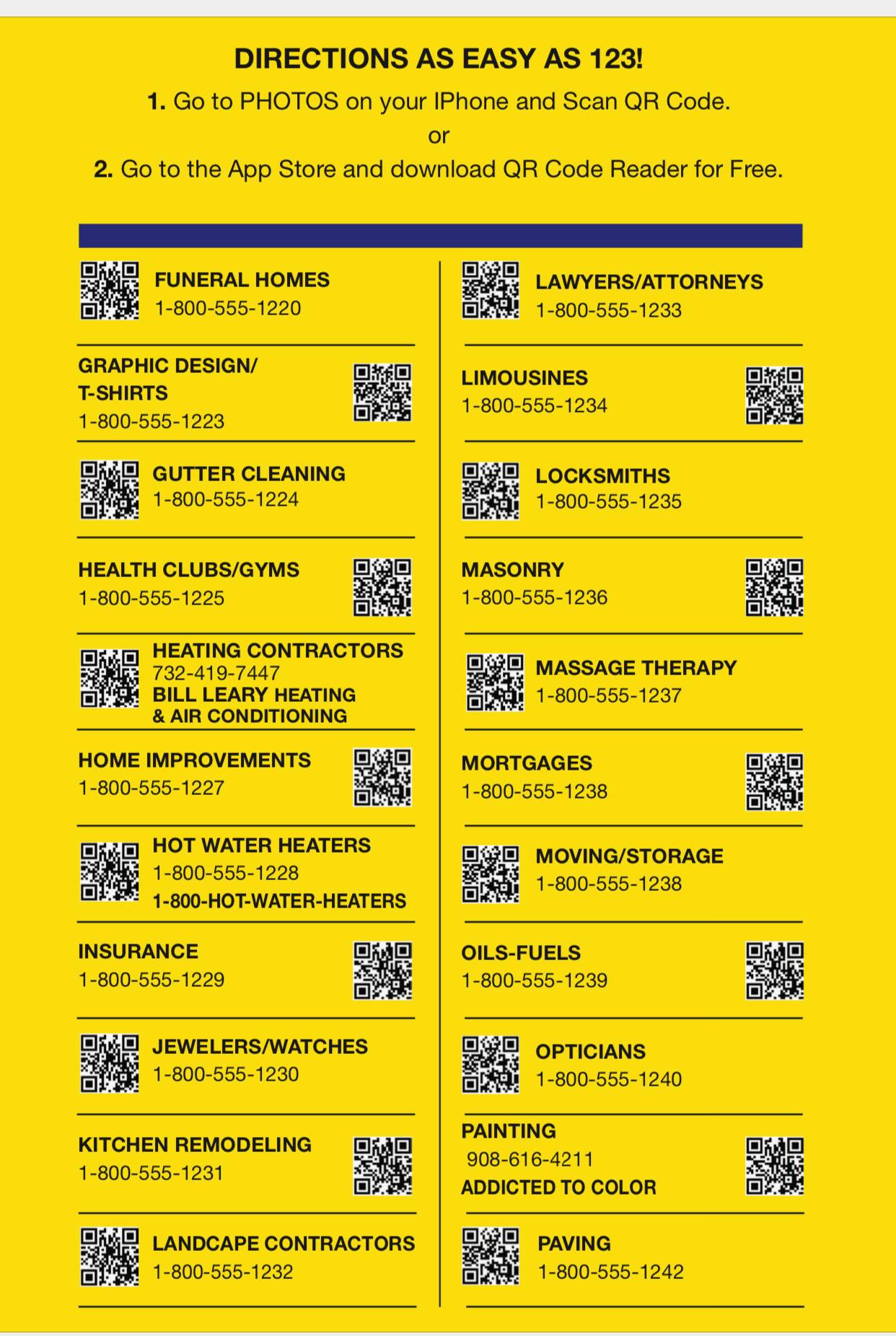 DIRECTIONS AS EASY AS 123!

1. Go to PHOTOS on your IPhone and Scan QR Code.
or
2. Go to the App Store and download QR Code Reader for Free.

FUNERAL HOMES
1-800-555-1220

GRAPHIC DESIGN/
T-SHIRTS
1-800-555-1223

GUTTER CLEANING
1-800-555-1224

HEALTH CLUBS/GYMS
1-800-555-1225

HEATING CONTRACTORS
732-419-7447
BILL LEARY HEATING
& AIR CONDITIONING

HOME IMPROVEMENTS
1-800-555-1227

HOT WATER HEATERS
1-800-555-1228
1-800-HOT-WATER-HEATERS

INSURANCE
1-800-555-1229

JEWELERS/WATCHES
1-800-555-1230

KITCHEN REMODELING
1-800-555-1231

LANDCAPE CONTRACTORS
1-800-555-1232

LAWYERS/ATTORNEYS
1-800-555-1233

LIMOUSINES
1-800-555-1234

LOCKSMITHS
1-800-555-1235

MASONRY
1-800-555-1236

MASSAGE THERAPY
1-800-555-1237

MORTGAGES
1-800-555-1238

MOVING/STORAGE
1-800-555-1238

OILS-FUELS
1-800-555-1239

OPTICIANS
1-800-555-1240

PAINTING
908-616-4211
ADDICTED TO COLOR

PAVING
1-800-555-1242